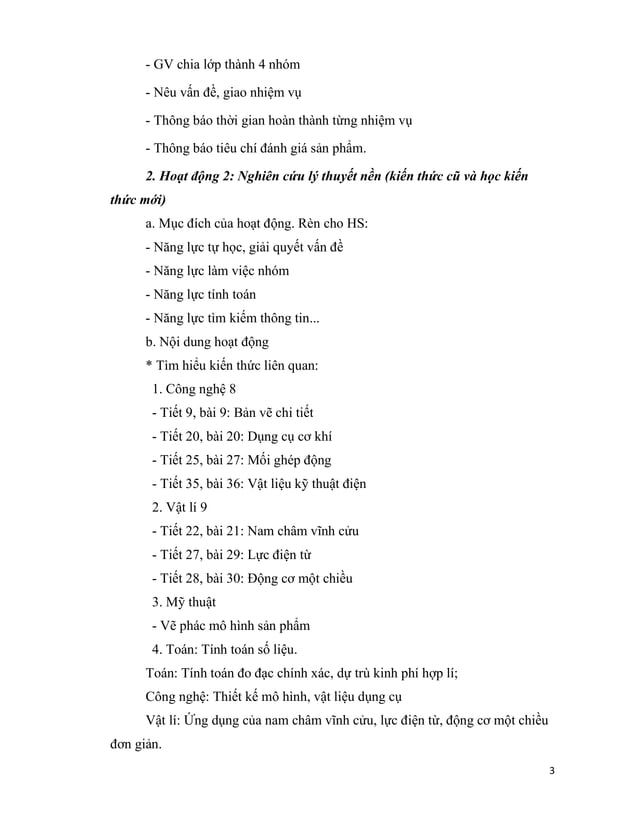 - GV chia lớp thành 4 nhóm

- Nêu vấn đề, giao nhiệm vụ

- Thông báo thời gian hoàn thành từng nhiệm vụ

- Thông báo tiêu chí đánh giá sản phẩm.

2. Hoạt động 2: Nghiên cứu lý thuyết nền (kiến thức cũ và học kiến thức mới)

a. Mục đích của hoạt động. Rèn cho HS:
- Năng lực tự học, giải quyết vấn đề
- Năng lực làm việc nhóm
- Năng lực tính toán
- Năng lực tìm kiếm thông tin...
b. Nội dung hoạt động
* Tìm hiểu kiến thức liên quan:
1. Công nghệ 8
- Tiết 9, bài 9: Bản vẽ chi tiết
- Tiết 20, bài 20: Dụng cụ cơ khí
- Tiết 25, bài 27: Mối ghép động
- Tiết 35, bài 36: Vật liệu kỹ thuật điện
2. Vật lí 9
- Tiết 22, bài 21: Nam châm vĩnh cửu
- Tiết 27, bài 29: Lực điện từ
- Tiết 28, bài 30: Động cơ một chiều
3. Mỹ thuật
- Vẽ phác mô hình sản phẩm
4. Toán: Tính toán số liệu.
Toán: Tính toán đo đạc chính xác, dự trù kinh phí hợp lí;
Công nghệ: Thiết kế mô hình, vật liệu dụng cụ
Vật lí: Ứng dụng của nam châm vĩnh cửu, lực điện từ, động cơ một chiều đơn giản.

3